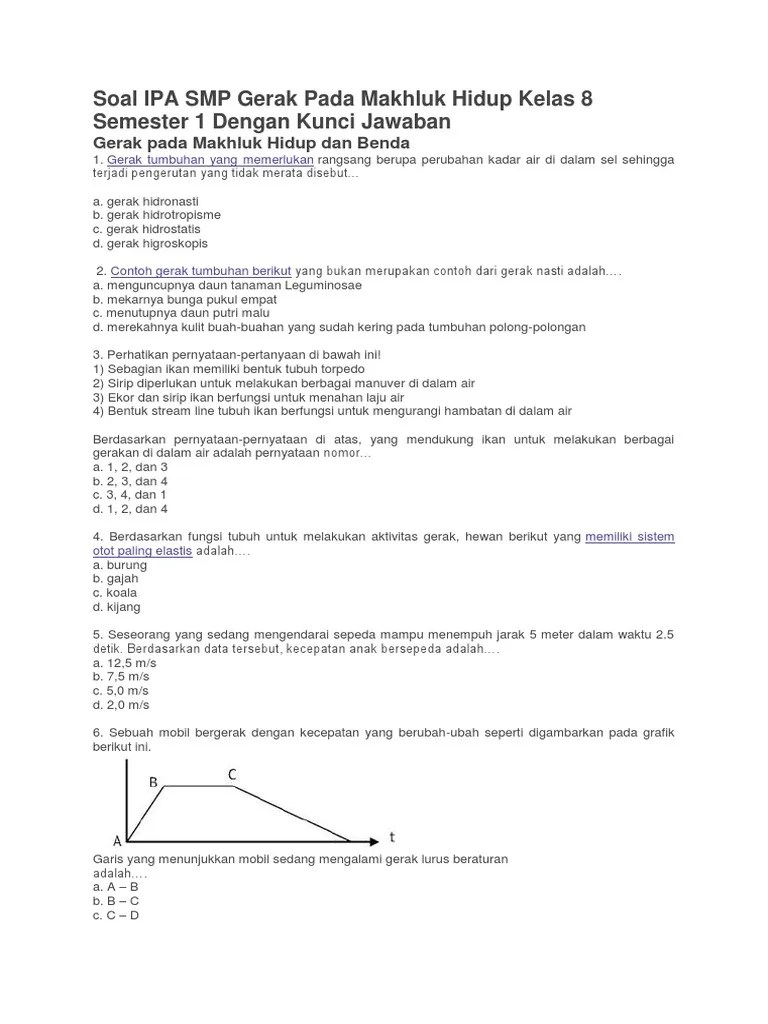 Soal IPA SMP Gerak Pada Makhluk Hidup Kelas 8 Semester 1 Dengan Kunci Jawaban

Gerak pada Makhluk Hidup dan Benda

1. Gerak tumbuhan yang memerlukan rangsang berupa perubahan kadar air di dalam sel sehingga terjadi pengerutan yang tidak merata disebut...

a. gerak hidronasti
b. gerak hidrotropisme
c. gerak hidrostatis
d. gerak higroskopis

2. Contoh gerak tumbuhan berikut yang bukan merupakan contoh dari gerak nasti adalah....
a. menguncupnya daun tanaman Leguminosae
b. mekarnya bunga pukul empat
c. menutupnya daun putri malu
d. merekahnya kulit buah-buahan yang sudah kering pada tumbuhan polong-polongan

3. Perhatikan pernyataan-pertanyaan di bawah ini!
1) Sebagian ikan memiliki bentuk tubuh torpedo
2) Sirip diperlukan untuk melakukan berbagai manuver di dalam air
3) Ekor dan sirip ikan berfungsi untuk menahan laju air
4) Bentuk stream line tubuh ikan berfungsi untuk mengurangi hambatan di dalam air

Berdasarkan pernyataan-pernyataan di atas, yang mendukung ikan untuk melakukan berbagai gerakan di dalam air adalah pernyataan nomor...
a. 1, 2, dan 3
b. 2, 3, dan 4
c. 3, 4, dan 1
d. 1, 2, dan 4

4. Berdasarkan fungsi tubuh untuk melakukan aktivitas gerak, hewan berikut yang memiliki sistem otot paling elastis adalah....
a. burung
b. gajah
c. koala
d. kijang

5. Seseorang yang sedang mengendarai sepeda mampu menempuh jarak 5 meter dalam waktu 2.5 detik. Berdasarkan data tersebut, kecepatan anak bersepeda adalah....
a. 12,5 m/s
b. 7,5 m/s
c. 5,0 m/s
d. 2,0 m/s

6. Sebuah mobil bergerak dengan kecepatan yang berubah-ubah seperti digambarkan pada grafik berikut ini.

B C A t

Garis yang menunjukkan mobil sedang mengalami gerak lurus beraturan adalah....
a. A – B
b. B – C
c. C – D